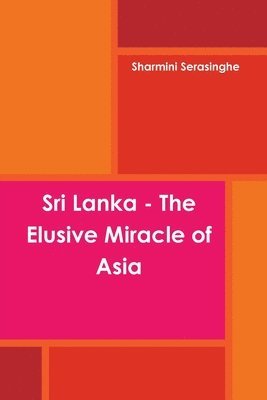 Sharmini Serasinghe

Sri Lanka - The Elusive Miracle of Asia